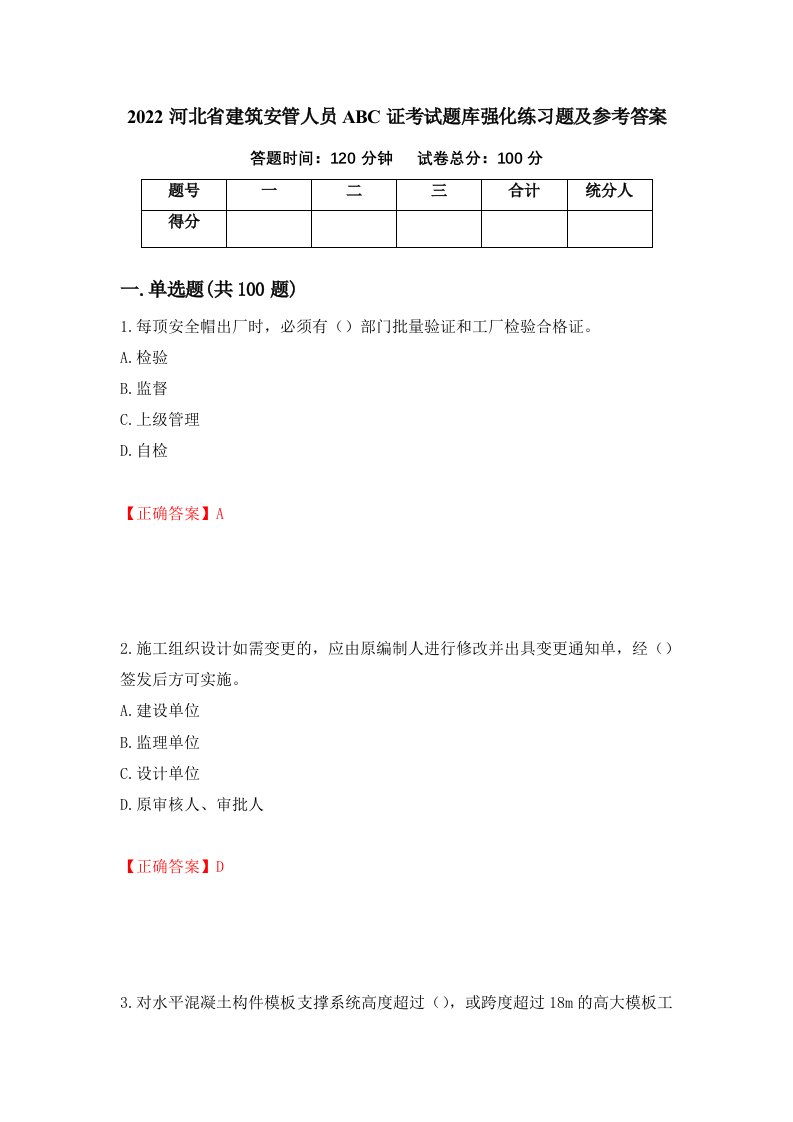 2022 河北省建筑安管人员 ABC 证考试题库强化练习题及参考答案

答题时间：120 分钟　　试卷总分：100 分

| 题号 | 一 | 二 | 三 | 合计 | 统分人 |
|---|---|---|---|---|---|
| 得分 |  |  |  |  |  |

一.单选题(共 100 题)

1.每顶安全帽出厂时，必须有（）部门批量验证和工厂检验合格证。

A.检验

B.监督

C.上级管理

D.自检

【正确答案】A

2.施工组织设计如需变更的，应由原编制人进行修改并出具变更通知单，经（）签发后方可实施。

A.建设单位

B.监理单位

C.设计单位

D.原审核人、审批人

【正确答案】D

3.对水平混凝土构件模板支撑系统高度超过（），或跨度超过 18m 的高大模板工